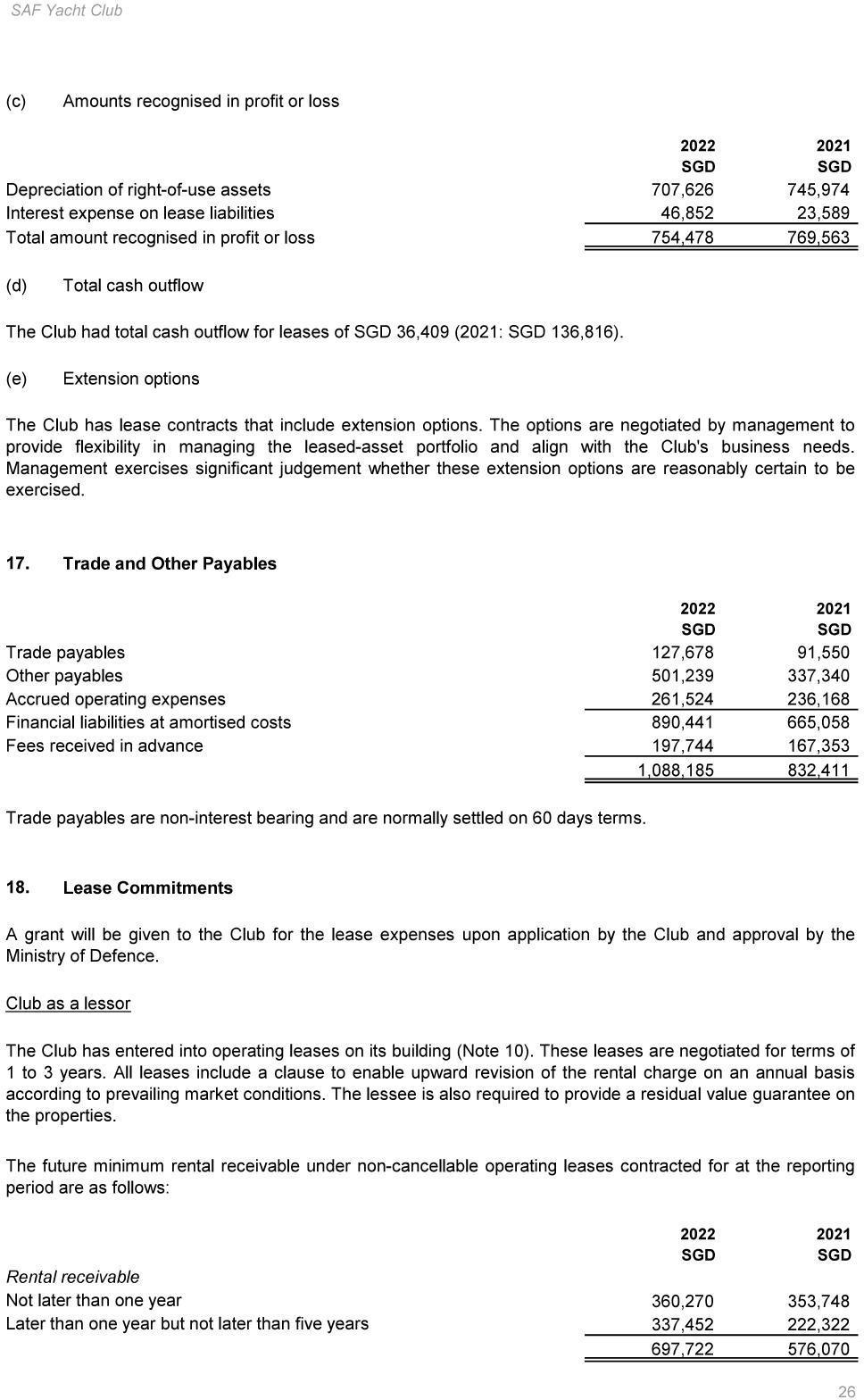 SAF Yacht Club

(c) Amounts recognised in profit or loss

| | 2022 SGD | 2021 SGD |
|---|---|---|
| Depreciation of right-of-use assets | 707,626 | 745,974 |
| Interest expense on lease liabilities | 46,852 | 23,589 |
| Total amount recognised in profit or loss | 754,478 | 769,563 |

(d) Total cash outflow

The Club had total cash outflow for leases of SGD 36,409 (2021: SGD 136,816).

(e) Extension options

The Club has lease contracts that include extension options. The options are negotiated by management to provide flexibility in managing the leased-asset portfolio and align with the Club's business needs. Management exercises significant judgement whether these extension options are reasonably certain to be exercised.

17. Trade and Other Payables

| | 2022 SGD | 2021 SGD |
|---|---|---|
| Trade payables | 127,678 | 91,550 |
| Other payables | 501,239 | 337,340 |
| Accrued operating expenses | 261,524 | 236,168 |
| Financial liabilities at amortised costs | 890,441 | 665,058 |
| Fees received in advance | 197,744 | 167,353 |
| | 1,088,185 | 832,411 |

Trade payables are non-interest bearing and are normally settled on 60 days terms.

18. Lease Commitments

A grant will be given to the Club for the lease expenses upon application by the Club and approval by the Ministry of Defence.

Club as a lessor

The Club has entered into operating leases on its building (Note 10). These leases are negotiated for terms of 1 to 3 years. All leases include a clause to enable upward revision of the rental charge on an annual basis according to prevailing market conditions. The lessee is also required to provide a residual value guarantee on the properties.

The future minimum rental receivable under non-cancellable operating leases contracted for at the reporting period are as follows:

| | 2022 SGD | 2021 SGD |
|---|---|---|
| Rental receivable | | |
| Not later than one year | 360,270 | 353,748 |
| Later than one year but not later than five years | 337,452 | 222,322 |
| | 697,722 | 576,070 |

26